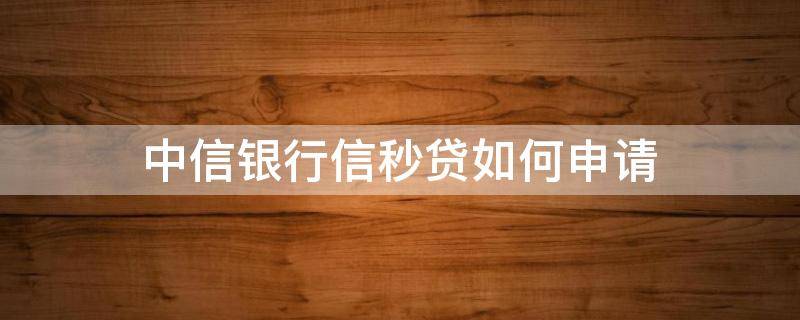 中信银行信秒贷如何申请